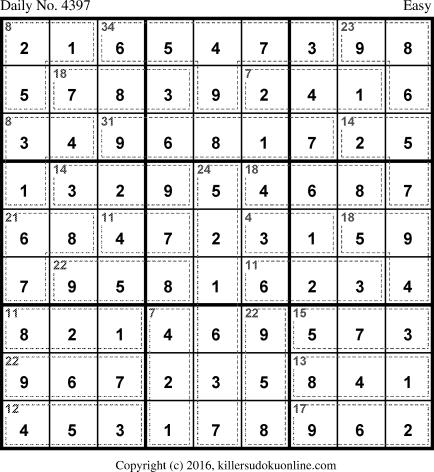 Daily No. 4397 Easy

| 8 2 | 1 | 34 6 | 5 | 4 | 7 | 3 | 23 9 | 8 |
|---|---|---|---|---|---|---|---|---|
| 5 | 18 7 | 8 | 3 | 9 | 7 2 | 4 | 1 | 6 |
| 8 3 | 4 | 31 9 | 6 | 8 | 1 | 7 | 14 2 | 5 |
| 1 | 14 3 | 2 | 9 | 24 5 | 18 4 | 6 | 8 | 7 |
| 21 6 | 8 | 11 4 | 7 | 2 | 4 3 | 1 | 18 5 | 9 |
| 7 | 22 9 | 5 | 8 | 1 | 11 6 | 2 | 3 | 4 |
| 11 8 | 2 | 1 | 7 4 | 6 | 22 9 | 15 5 | 7 | 3 |
| 22 9 | 6 | 7 | 2 | 3 | 5 | 13 8 | 4 | 1 |
| 12 4 | 5 | 3 | 1 | 7 | 8 | 17 9 | 6 | 2 |

Copyright (c) 2016, killersudokuonline.com